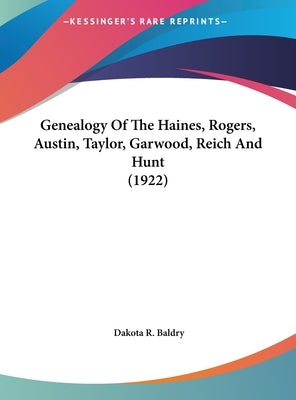 —KESSINGER'S RARE REPRINTS—

Genealogy Of The Haines, Rogers, Austin, Taylor, Garwood, Reich And Hunt
(1922)

Dakota R. Baldry